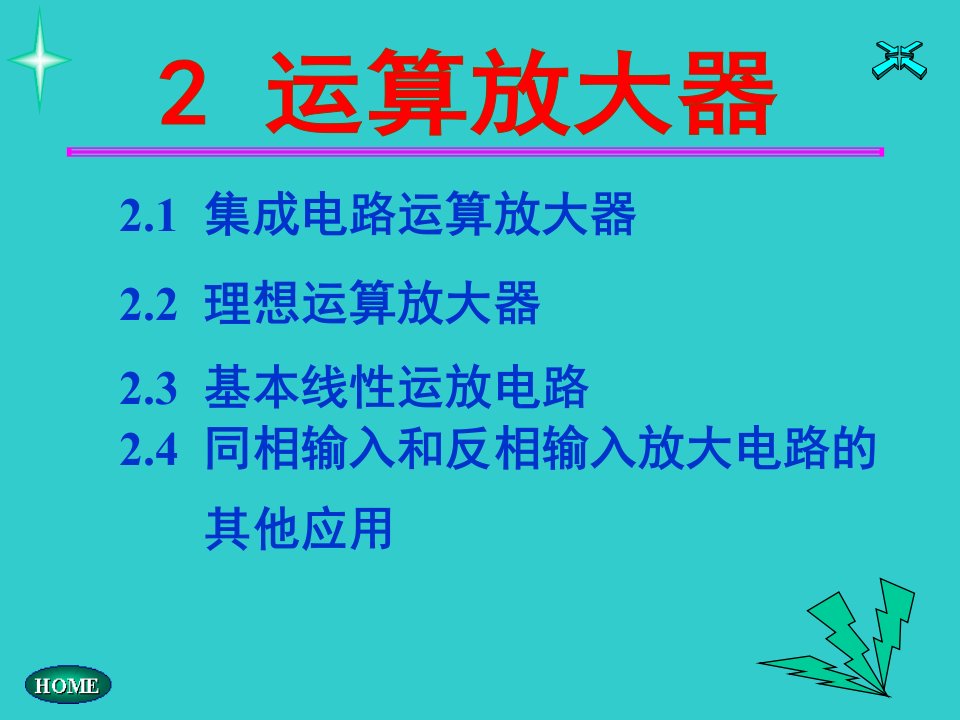 2 运算放大器

2.1 集成电路运算放大器

2.2 理想运算放大器

2.3 基本线性运放电路

2.4 同相输入和反相输入放大电路的其他应用

HOME